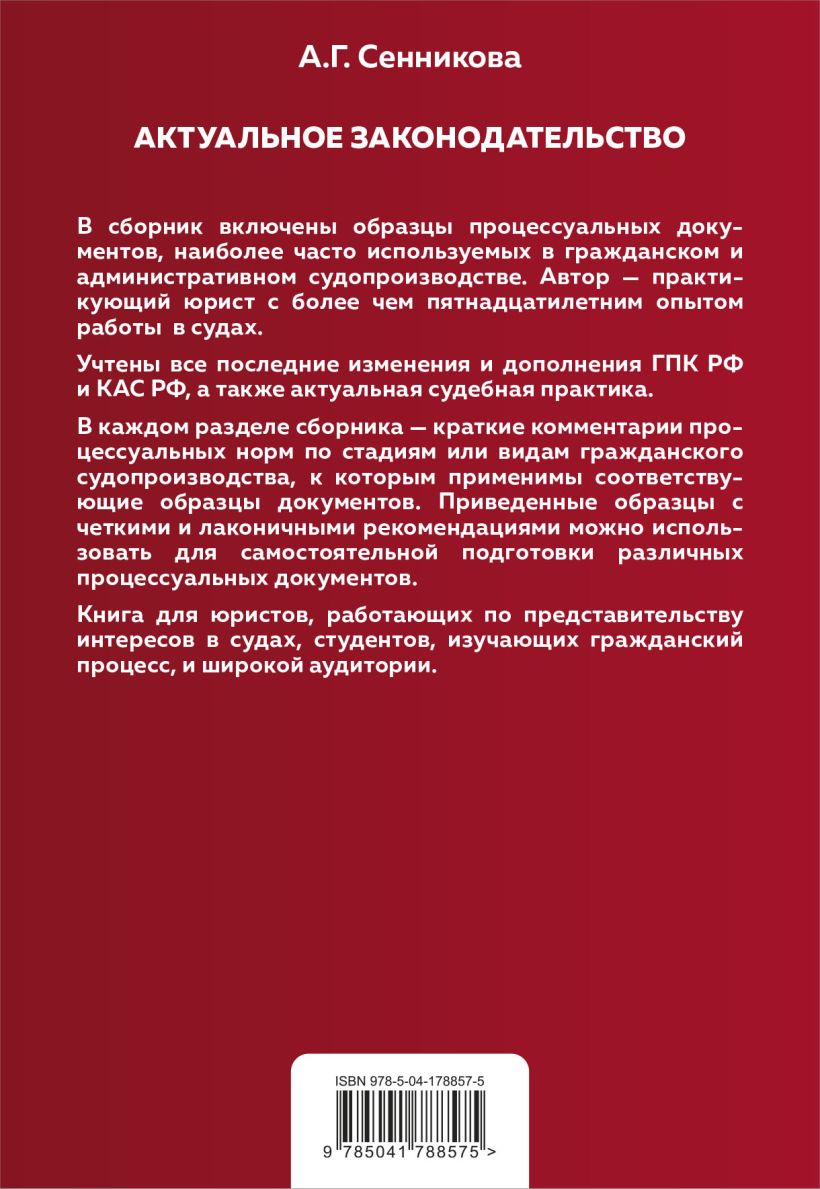 А.Г. Сенникова

АКТУАЛЬНОЕ ЗАКОНОДАТЕЛЬСТВО

В сборник включены образцы процессуальных документов, наиболее часто используемых в гражданском и административном судопроизводстве. Автор — практикующий юрист с более чем пятнадцатилетним опытом работы в судах.

Учтены все последние изменения и дополнения ГПК РФ и КАС РФ, а также актуальная судебная практика.

В каждом разделе сборника — краткие комментарии процессуальных норм по стадиям или видам гражданского судопроизводства, к которым применимы соответствующие образцы документов. Приведенные образцы с четкими и лаконичными рекомендациями можно использовать для самостоятельной подготовки различных процессуальных документов.

Книга для юристов, работающих по представительству интересов в судах, студентов, изучающих гражданский процесс, и широкой аудитории.

ISBN 978-5-04-178857-5

9 785041 788575 >